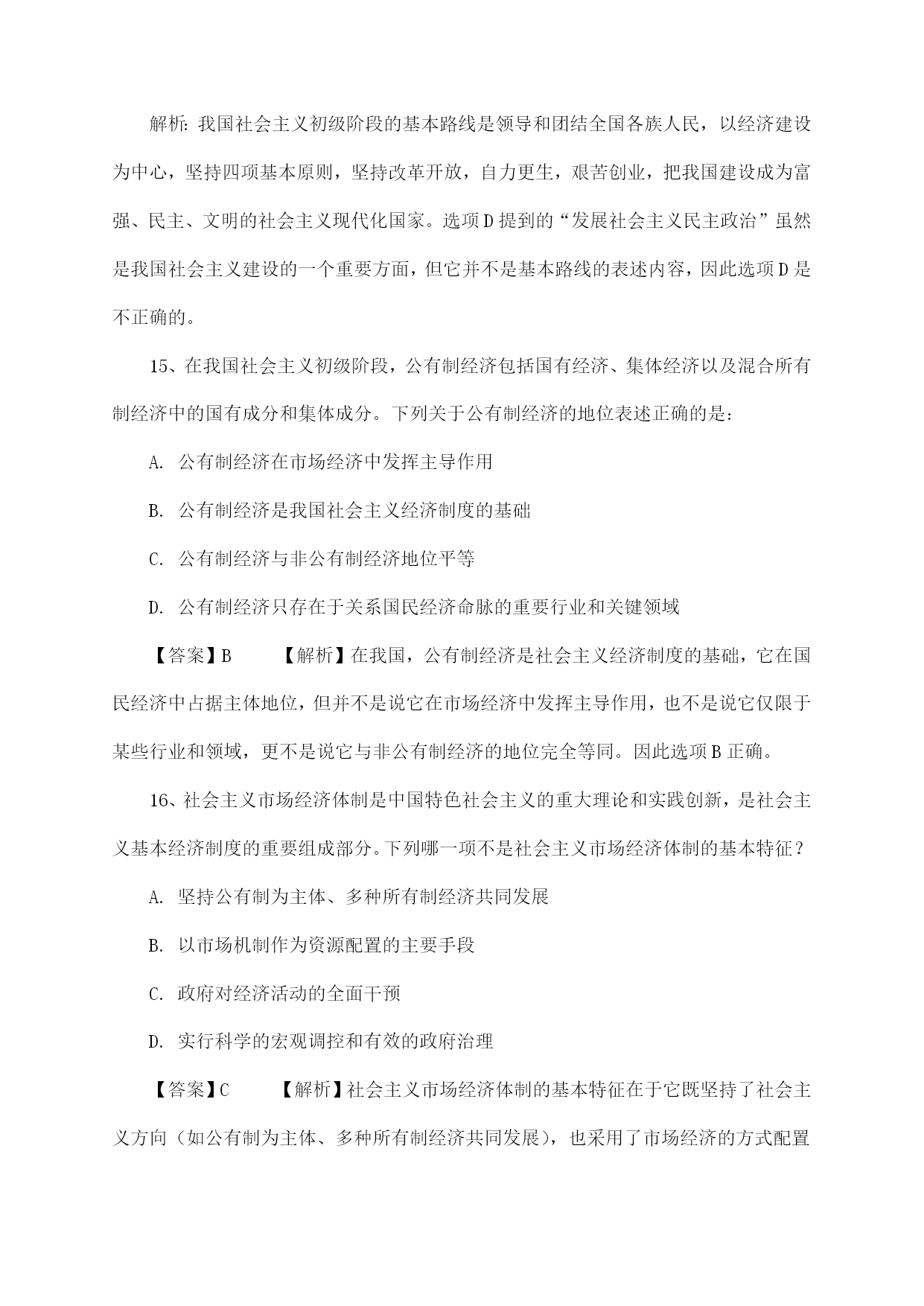 解析：我国社会主义初级阶段的基本路线是领导和团结全国各族人民，以经济建设为中心，坚持四项基本原则，坚持改革开放，自力更生，艰苦创业，把我国建设成为富强、民主、文明的社会主义现代化国家。选项D提到的“发展社会主义民主政治”虽然是我国社会主义建设的一个重要方面，但它并不是基本路线的表述内容，因此选项D是不正确的。

15、在我国社会主义初级阶段，公有制经济包括国有经济、集体经济以及混合所有制经济中的国有成分和集体成分。下列关于公有制经济的地位表述正确的是：

A. 公有制经济在市场经济中发挥主导作用

B. 公有制经济是我国社会主义经济制度的基础

C. 公有制经济与非公有制经济地位平等

D. 公有制经济只存在于关系国民经济命脉的重要行业和关键领域

【答案】B 【解析】在我国，公有制经济是社会主义经济制度的基础，它在国民经济中占据主体地位，但并不是说它在市场经济中发挥主导作用，也不是说它仅限于某些行业和领域，更不是说它与非公有制经济的地位完全等同。因此选项B正确。

16、社会主义市场经济体制是中国特色社会主义的重大理论和实践创新，是社会主义基本经济制度的重要组成部分。下列哪一项不是社会主义市场经济体制的基本特征？

A. 坚持公有制为主体、多种所有制经济共同发展

B. 以市场机制作为资源配置的主要手段

C. 政府对经济活动的全面干预

D. 实行科学的宏观调控和有效的政府治理

【答案】C 【解析】社会主义市场经济体制的基本特征在于它既坚持了社会主义方向（如公有制为主体、多种所有制经济共同发展），也采用了市场经济的方式配置